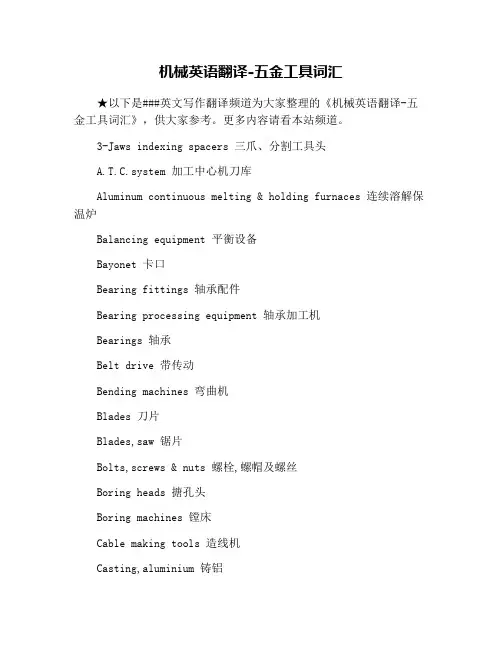 机械英语翻译-五金工具词汇

★以下是###英文写作翻译频道为大家整理的《机械英语翻译-五金工具词汇》，供大家参考。更多内容请看本站频道。

3-Jaws indexing spacers 三爪、分割工具头

A.T.C.system 加工中心机刀库

Aluminum continuous melting & holding furnaces 连续溶解保温炉

Balancing equipment 平衡设备

Bayonet 卡口

Bearing fittings 轴承配件

Bearing processing equipment 轴承加工机

Bearings 轴承

Belt drive 带传动

Bending machines 弯曲机

Blades 刀片

Blades,saw 锯片

Bolts,screws & nuts 螺栓,螺帽及螺丝

Boring heads 搪孔头

Boring machines 镗床

Cable making tools 造线机

Casting,aluminium 铸铝